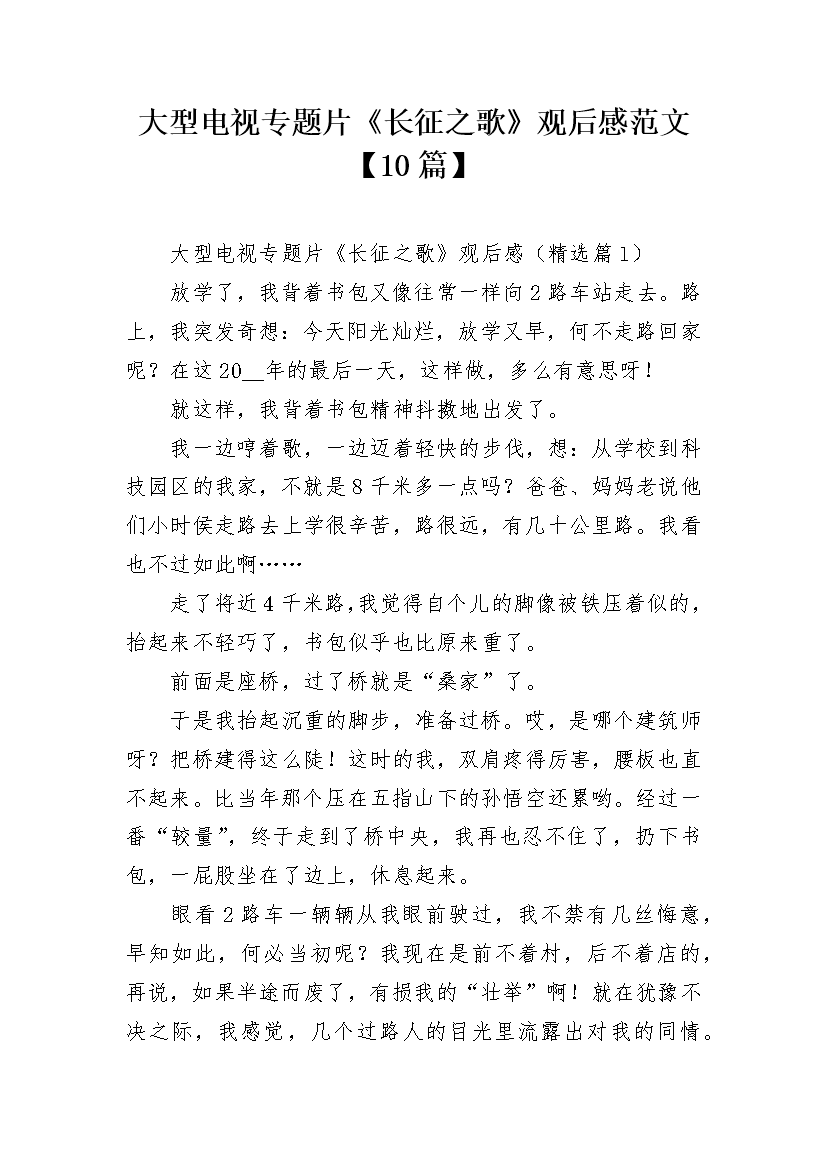 大型电视专题片《长征之歌》观后感范文【10篇】

大型电视专题片《长征之歌》观后感（精选篇1）

放学了，我背着书包又像往常一样向2路车站走去。路上，我突发奇想：今天阳光灿烂，放学又早，何不走路回家呢？在这20__年的最后一天，这样做，多么有意思呀！

就这样，我背着书包精神抖擞地出发了。

我一边哼着歌，一边迈着轻快的步伐，想：从学校到科技园区的我家，不就是8千米多一点吗？爸爸、妈妈老说他们小时侯走路去上学很辛苦，路很远，有几十公里路。我看也不过如此啊……

走了将近4千米路，我觉得自个儿的脚像被铁压着似的，抬起来不轻巧了，书包似乎也比原来重了。

前面是座桥，过了桥就是“桑家”了。

于是我抬起沉重的脚步，准备过桥。哎，是哪个建筑师呀？把桥建得这么陡！这时的我，双肩疼得厉害，腰板也直不起来。比当年那个压在五指山下的孙悟空还累哟。经过一番“较量”，终于走到了桥中央，我再也忍不住了，扔下书包，一屁股坐在了边上，休息起来。

眼看2路车一辆辆从我眼前驶过，我不禁有几丝悔意，早知如此，何必当初呢？我现在是前不着村，后不着店的，再说，如果半途而废了，有损我的“壮举”啊！就在犹豫不决之际，我感觉，几个过路人的目光里流露出对我的同情。